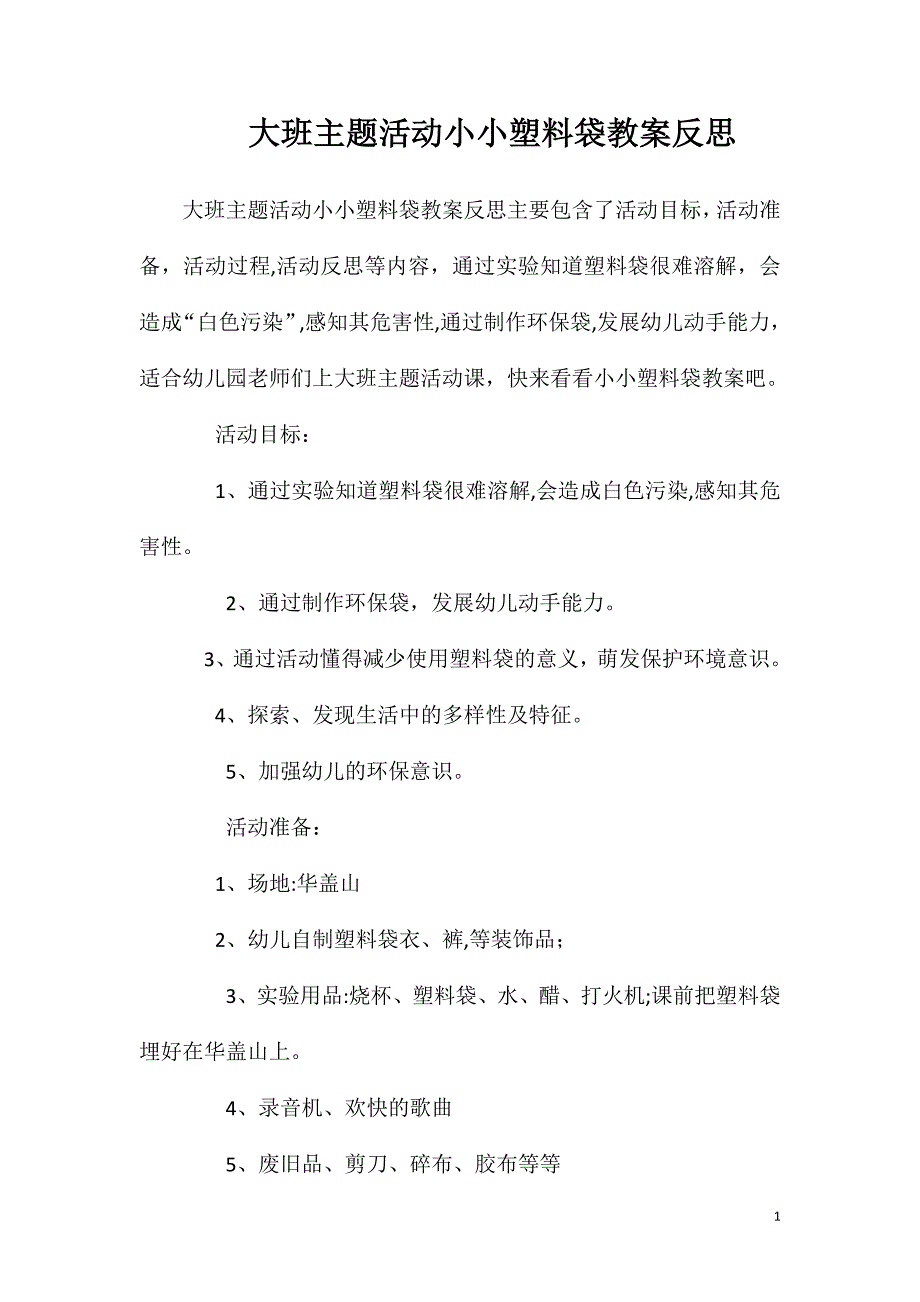 大班主题活动小小塑料袋教案反思

大班主题活动小小塑料袋教案反思主要包含了活动目标，活动准备，活动过程,活动反思等内容，通过实验知道塑料袋很难溶解，会造成“白色污染”,感知其危害性,通过制作环保袋,发展幼儿动手能力，适合幼儿园老师们上大班主题活动课，快来看看小小塑料袋教案吧。

活动目标：

1、通过实验知道塑料袋很难溶解,会造成白色污染,感知其危害性。

2、通过制作环保袋，发展幼儿动手能力。

3、通过活动懂得减少使用塑料袋的意义，萌发保护环境意识。

4、探索、发现生活中的多样性及特征。

5、加强幼儿的环保意识。

活动准备：

1、场地:华盖山

2、幼儿自制塑料袋衣、裤,等装饰品；

3、实验用品:烧杯、塑料袋、水、醋、打火机;课前把塑料袋埋好在华盖山上。

4、录音机、欢快的歌曲

5、废旧品、剪刀、碎布、胶布等等

1